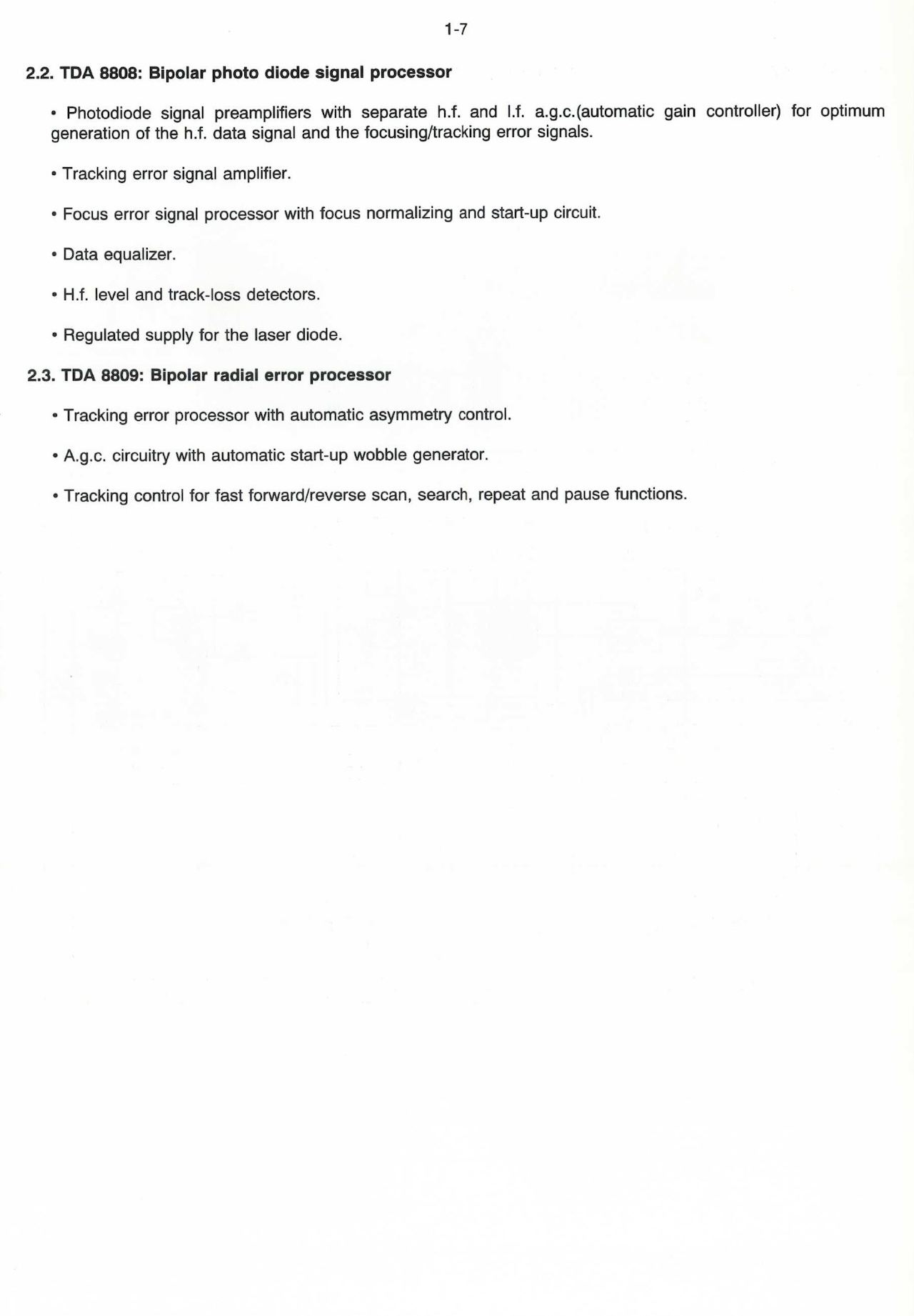 1-7

2.2. TDA 8808: Bipolar photo diode signal processor

• Photodiode signal preamplifiers with separate h.f. and l.f. a.g.c.(automatic gain controller) for optimum generation of the h.f. data signal and the focusing/tracking error signals.

• Tracking error signal amplifier.

• Focus error signal processor with focus normalizing and start-up circuit.

• Data equalizer.

• H.f. level and track-loss detectors.

• Regulated supply for the laser diode.

2.3. TDA 8809: Bipolar radial error processor

• Tracking error processor with automatic asymmetry control.

• A.g.c. circuitry with automatic start-up wobble generator.

• Tracking control for fast forward/reverse scan, search, repeat and pause functions.